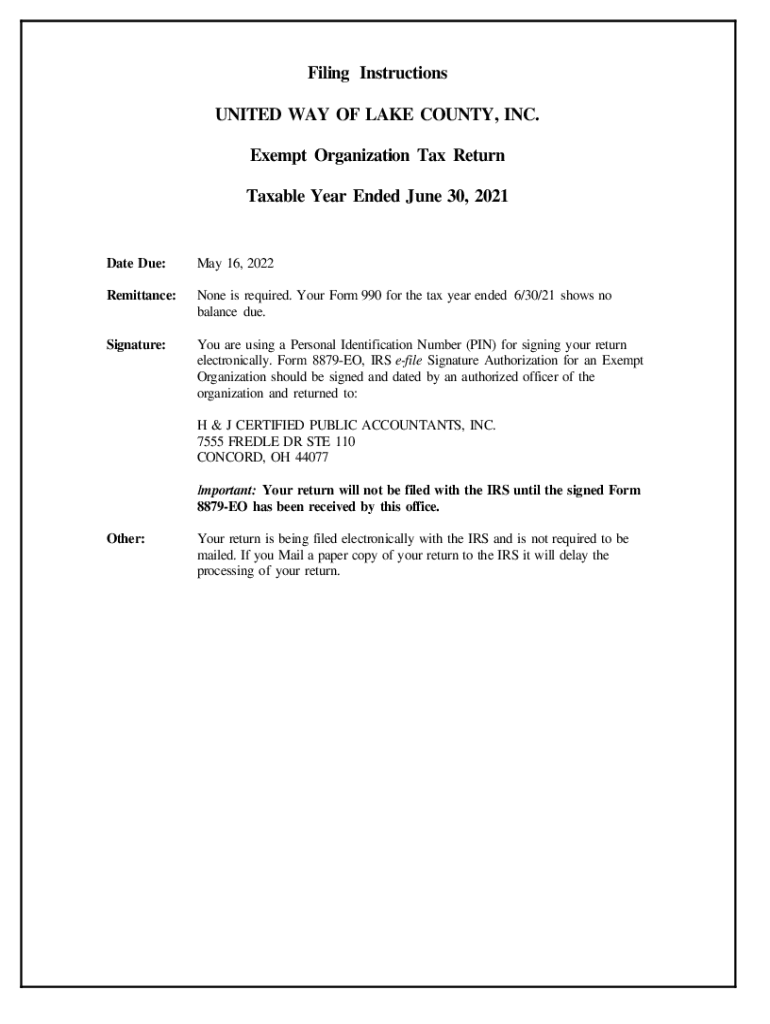 Filing Instructions

UNITED WAY OF LAKE COUNTY, INC.

Exempt Organization Tax Return

Taxable Year Ended June 30, 2021

Date Due: May 16, 2022

Remittance: None is required. Your Form 990 for the tax year ended 6/30/21 shows no balance due.

Signature: You are using a Personal Identification Number (PIN) for signing your return electronically. Form 8879-EO, IRS e-file Signature Authorization for an Exempt Organization should be signed and dated by an authorized officer of the organization and returned to:

H & J CERTIFIED PUBLIC ACCOUNTANTS, INC.
7555 FREDLE DR STE 110
CONCORD, OH 44077

Important: Your return will not be filed with the IRS until the signed Form 8879-EO has been received by this office.

Other: Your return is being filed electronically with the IRS and is not required to be mailed. If you Mail a paper copy of your return to the IRS it will delay the processing of your return.